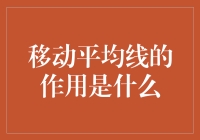 移动平均线的作用是什么